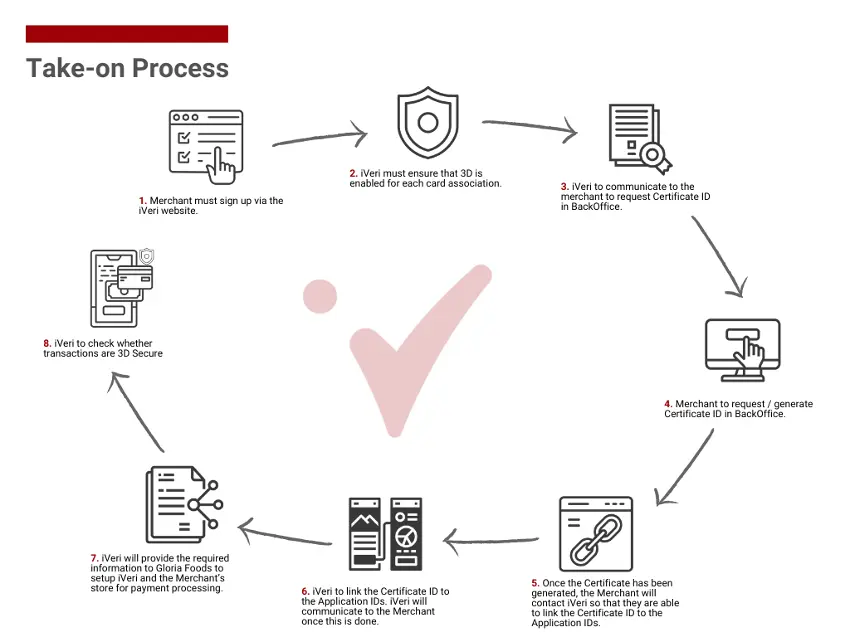 Take-on Process

1. Merchant must sign up via the iVeri website.

2. iVeri must ensure that 3D is enabled for each card association.

3. iVeri to communicate to the merchant to request Certificate ID in BackOffice.

4. Merchant to request / generate Certificate ID in BackOffice.

5. Once the Certificate has been generated, the Merchant will contact iVeri so that they are able to link the Certificate ID to the Application IDs.

6. iVeri to link the Certificate ID to the Application IDs. iVeri will communicate to the Merchant once this is done.

7. iVeri will provide the required information to Gloria Foods to setup iVeri and the Merchant's store for payment processing.

8. iVeri to check whether transactions are 3D Secure